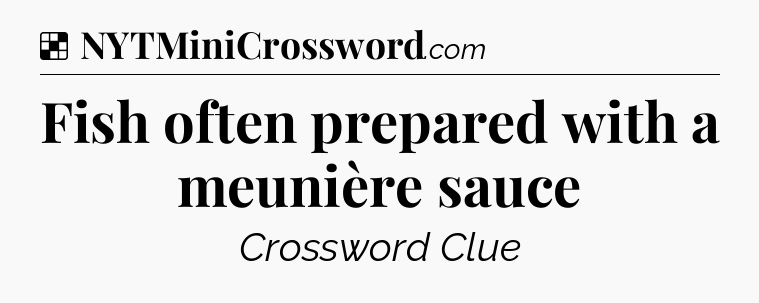 NYTMiniCrossword.com

Fish often prepared with a meunière sauce

Crossword Clue